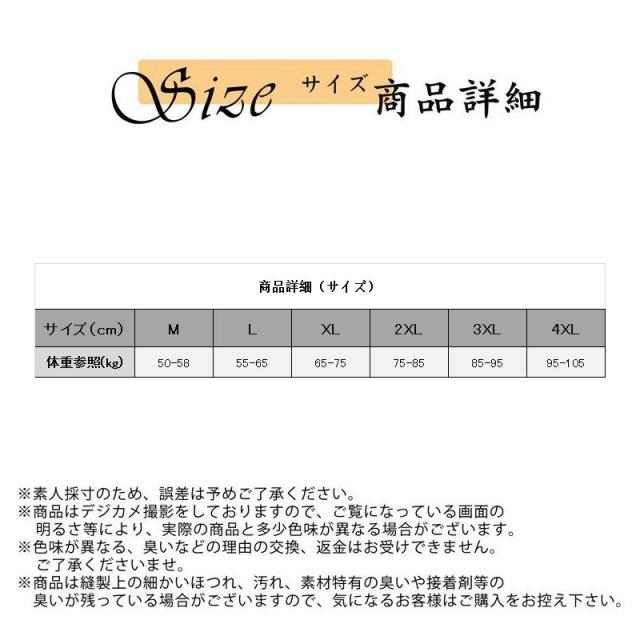 Size サイズ 商品詳細

商品詳細（サイズ）

| サイズ（cm） | M | L | XL | 2XL | 3XL | 4XL |
|---|---|---|---|---|---|---|
| 体重参照(kg) | 50-58 | 55-65 | 65-75 | 75-85 | 85-95 | 95-105 |

※素人採寸のため、誤差は予めご了承ください。
※商品はデジカメ撮影をしておりますので、ご覧になっている画面の明るさ等により、実際の商品と多少色味が異なる場合がございます。
※色味が異なる、臭いなどの理由の交換、返金はお受けできません。ご了承くださいませ。
※商品は縫製上の細かいほつれ、汚れ、素材特有の臭いや接着剤等の臭いが残っている場合がございますので、気になるお客様はご購入をお控え下さい。